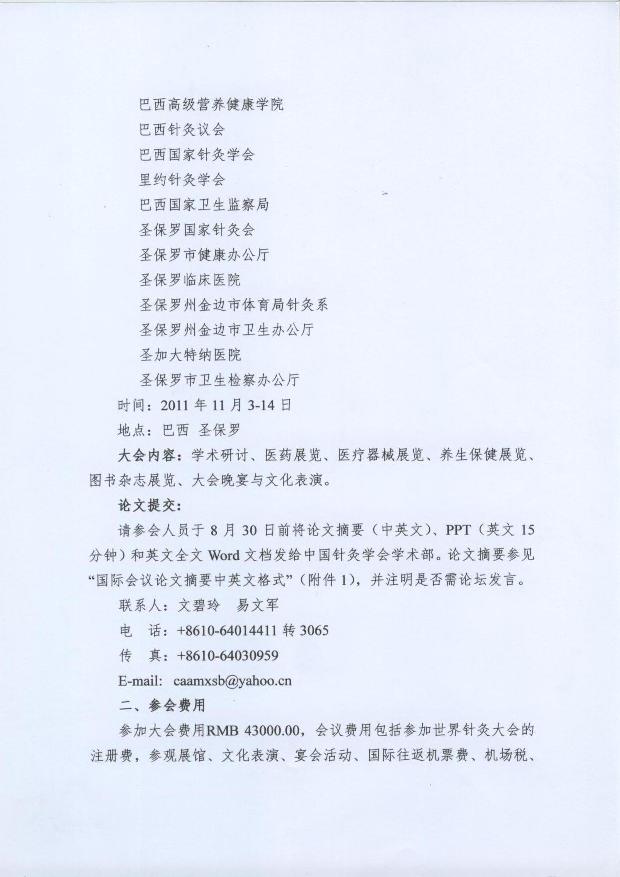 巴西高级营养健康学院
巴西针灸议会
巴西国家针灸学会
里约针灸学会
巴西国家卫生监察局
圣保罗国家针灸会
圣保罗市健康办公厅
圣保罗临床医院
圣保罗州金边市体育局针灸系
圣保罗州金边市卫生办公厅
圣加大特纳医院
圣保罗市卫生检察办公厅
时间：2011 年 11 月 3-14 日
地点：巴西 圣保罗
大会内容：学术研讨、医药展览、医疗器械展览、养生保健展览、图书杂志展览、大会晚宴与文化表演。
论文提交：
请参会人员于 8 月 30 日前将论文摘要（中英文）、PPT（英文 15 分钟）和英文全文 Word 文档发给中国针灸学会学术部。论文摘要参见“国际会议论文摘要中英文格式”（附件 1），并注明是否需论坛发言。
联系人：文碧玲 易文军
电 话：+8610-64014411 转 3065
传 真：+8610-64030959
E-mail: caamxsb@yahoo.cn
二、参会费用
参加大会费用RMB 43000.00，会议费用包括参加世界针灸大会的注册费，参观展馆、文化表演、宴会活动、国际往返机票费、机场税、